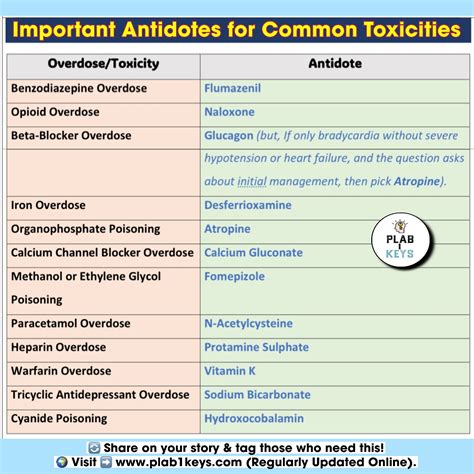 Important Antidotes for Common Toxicities

| Overdose/Toxicity | Antidote |
|---|---|
| Benzodiazepine Overdose | Flumazenil |
| Opioid Overdose | Naloxone |
| Beta-Blocker Overdose | Glucagon (but, If only bradycardia without severe hypotension or heart failure, and the question asks about initial management, then pick Atropine). |
| Iron Overdose | Desferrioxamine |
| Organophosphate Poisoning | Atropine |
| Calcium Channel Blocker Overdose | Calcium Gluconate |
| Methanol or Ethylene Glycol Poisoning | Fomepizole |
| Paracetamol Overdose | N-Acetylcysteine |
| Heparin Overdose | Protamine Sulphate |
| Warfarin Overdose | Vitamin K |
| Tricyclic Antidepressant Overdose | Sodium Bicarbonate |
| Cyanide Poisoning | Hydroxocobalamin |

PLAB 1 KEYS

Share on your story & tag those who need this!
Visit www.plab1keys.com (Regularly Updated Online).